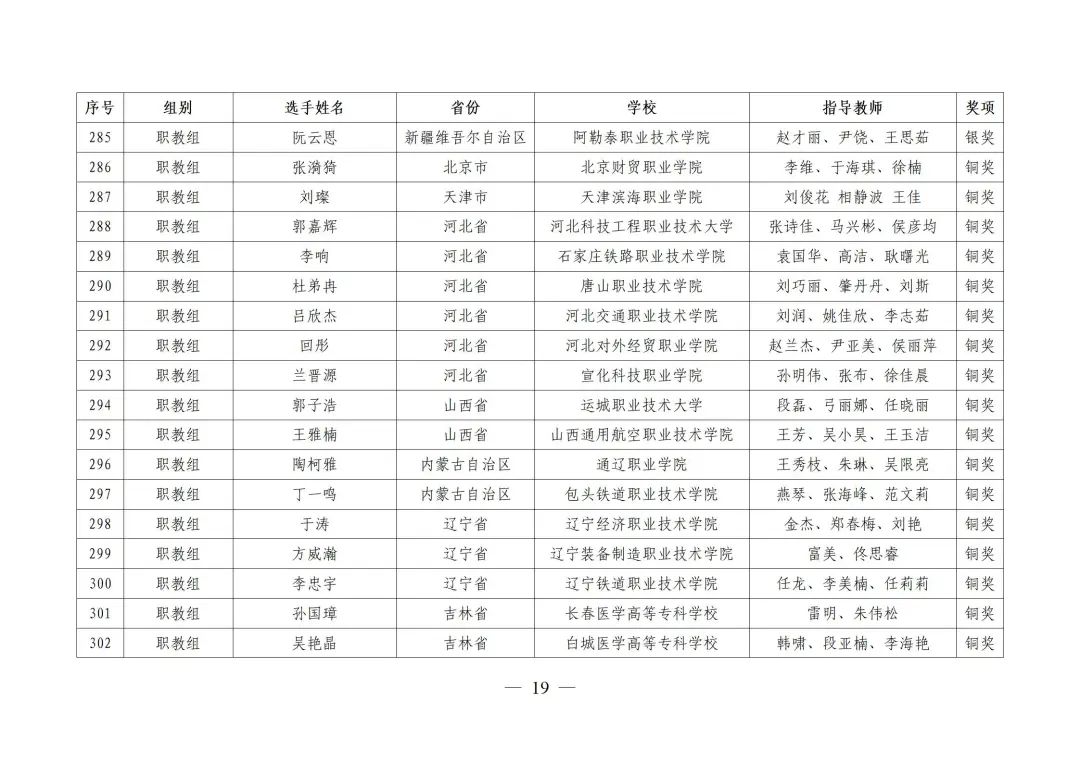 | 序号 | 组别 | 选手姓名 | 省份 | 学校 | 指导教师 | 奖项 |
|---|---|---|---|---|---|---|
| 285 | 职教组 | 阮云恩 | 新疆维吾尔自治区 | 阿勒泰职业技术学院 | 赵才丽、尹饶、王思茹 | 银奖 |
| 286 | 职教组 | 张漪猗 | 北京市 | 北京财贸职业学院 | 李维、于海琪、徐楠 | 铜奖 |
| 287 | 职教组 | 刘璨 | 天津市 | 天津滨海职业学院 | 刘俊花 相静波 王佳 | 铜奖 |
| 288 | 职教组 | 郭嘉辉 | 河北省 | 河北科技工程职业技术大学 | 张诗佳、马兴彬、侯彦均 | 铜奖 |
| 289 | 职教组 | 李响 | 河北省 | 石家庄铁路职业技术学院 | 袁国华、高洁、耿曙光 | 铜奖 |
| 290 | 职教组 | 杜弟冉 | 河北省 | 唐山职业技术学院 | 刘巧丽、肇丹丹、刘斯 | 铜奖 |
| 291 | 职教组 | 吕欣杰 | 河北省 | 河北交通职业技术学院 | 刘润、姚佳欣、李志茹 | 铜奖 |
| 292 | 职教组 | 回彤 | 河北省 | 河北对外经贸职业学院 | 赵兰杰、尹亚美、侯丽萍 | 铜奖 |
| 293 | 职教组 | 兰晋源 | 河北省 | 宣化科技职业学院 | 孙明伟、张布、徐佳晨 | 铜奖 |
| 294 | 职教组 | 郭子浩 | 山西省 | 运城职业技术大学 | 段磊、弓丽娜、任晓丽 | 铜奖 |
| 295 | 职教组 | 王雅楠 | 山西省 | 山西通用航空职业技术学院 | 王芳、吴小昊、王玉洁 | 铜奖 |
| 296 | 职教组 | 陶柯雅 | 内蒙古自治区 | 通辽职业学院 | 王秀枝、朱琳、吴限亮 | 铜奖 |
| 297 | 职教组 | 丁一鸣 | 内蒙古自治区 | 包头铁道职业技术学院 | 燕琴、张海峰、范文莉 | 铜奖 |
| 298 | 职教组 | 于涛 | 辽宁省 | 辽宁经济职业技术学院 | 金杰、郑春梅、刘艳 | 铜奖 |
| 299 | 职教组 | 方威瀚 | 辽宁省 | 辽宁装备制造职业技术学院 | 富美、佟思睿 | 铜奖 |
| 300 | 职教组 | 李忠宇 | 辽宁省 | 辽宁铁道职业技术学院 | 任龙、李美楠、任莉莉 | 铜奖 |
| 301 | 职教组 | 孙国璋 | 吉林省 | 长春医学高等专科学校 | 雷明、朱伟松 | 铜奖 |
| 302 | 职教组 | 吴艳晶 | 吉林省 | 白城医学高等专科学校 | 韩啸、段亚楠、李海艳 | 铜奖 |

— 19 —